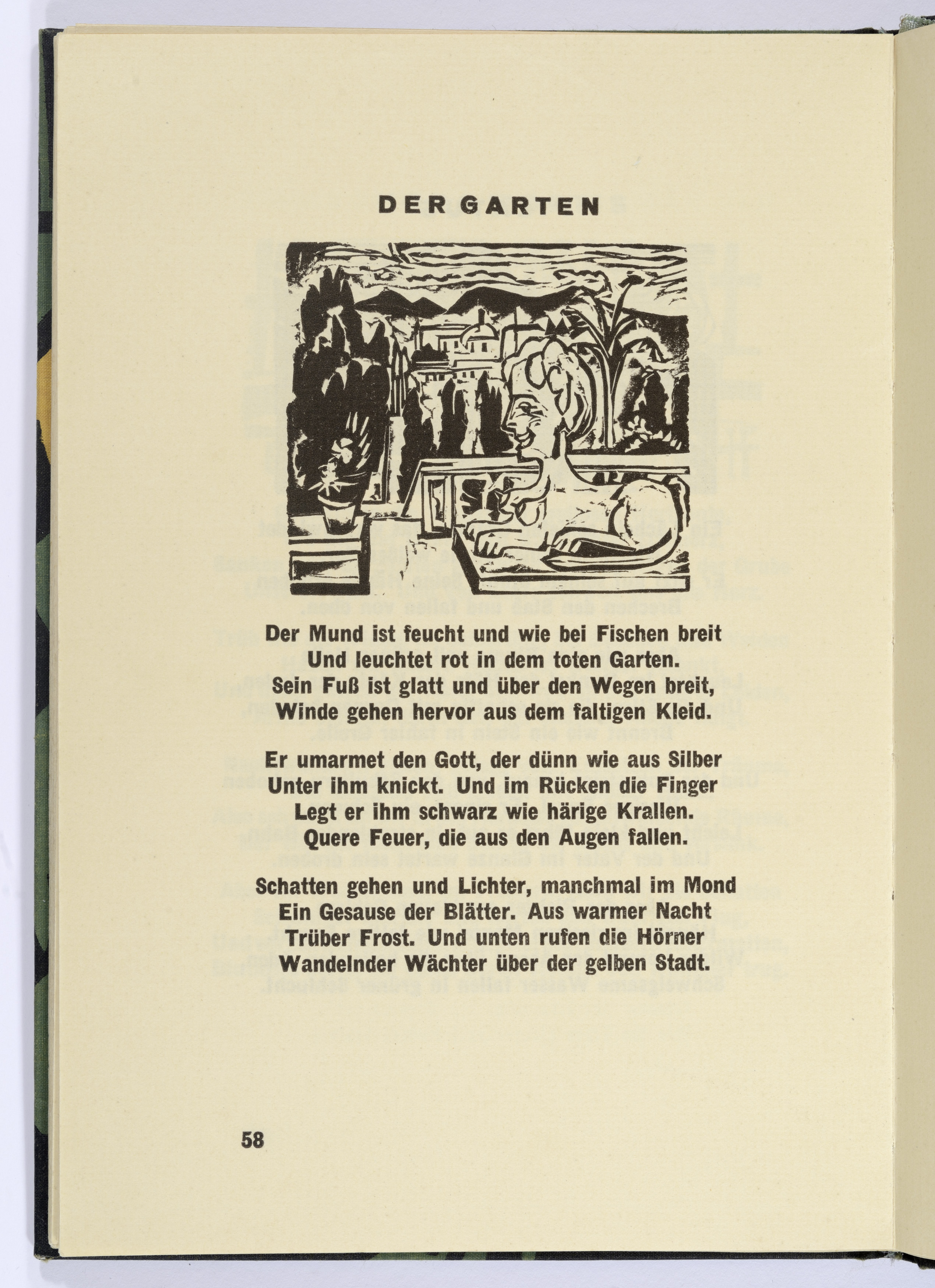 DER GARTEN

Der Mund ist feucht und wie bei Fischen breit
Und leuchtet rot in dem toten Garten.
Sein Fuß ist glatt und über den Wegen breit,
Winde gehen hervor aus dem faltigen Kleid.

Er umarmet den Gott, der dünn wie aus Silber
Unter ihm knickt. Und im Rücken die Finger
Legt er ihm schwarz wie härige Krallen.
Quere Feuer, die aus den Augen fallen.

Schatten gehen und Lichter, manchmal im Mond
Ein Gesause der Blätter. Aus warmer Nacht
Trüber Frost. Und unten rufen die Hörner
Wandelnder Wächter über der gelben Stadt.

58